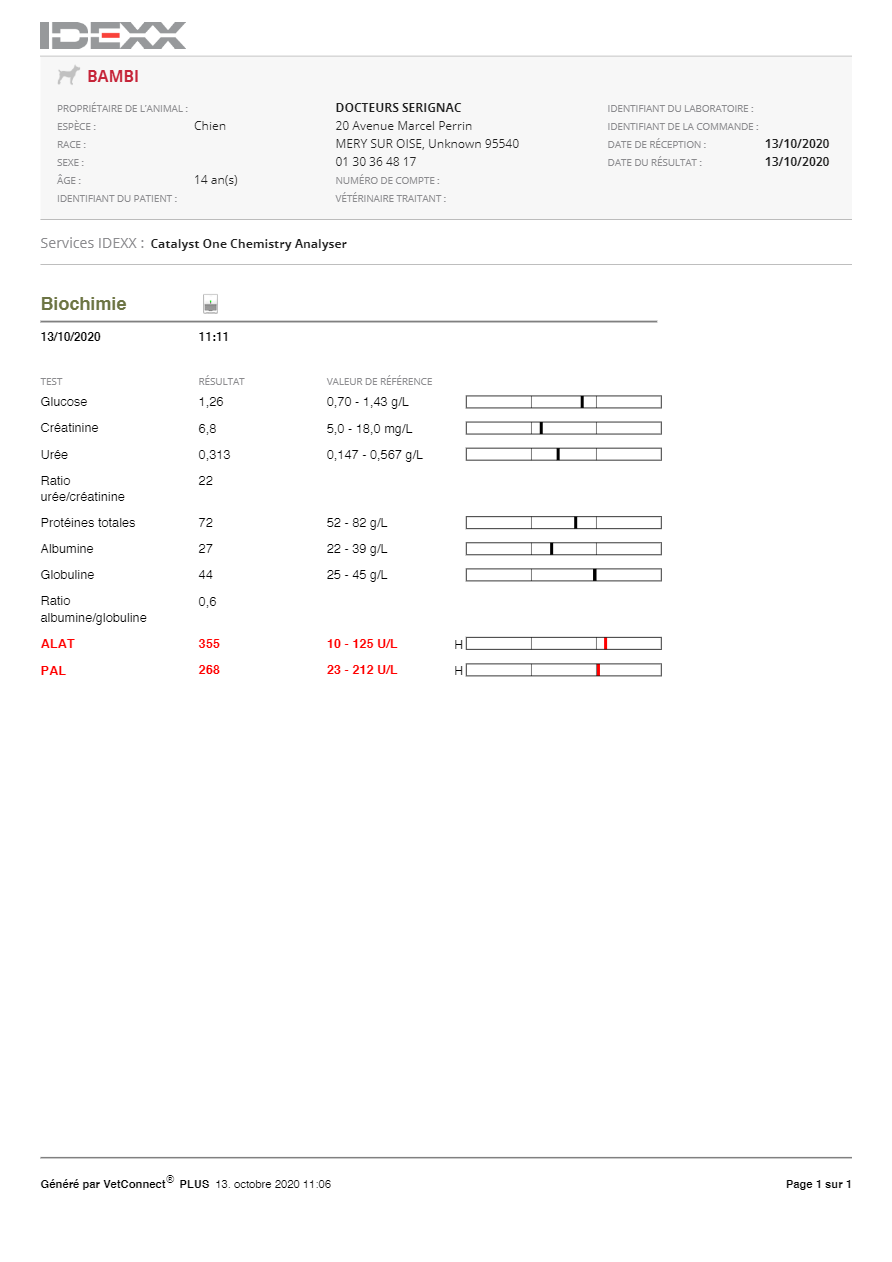 IDEXX

BAMBI

PROPRIÉTAIRE DE L'ANIMAL :
ESPÈCE : Chien
RACE :
SEXE :
ÂGE : 14 an(s)
IDENTIFIANT DU PATIENT :

DOCTEURS SERIGNAC
20 Avenue Marcel Perrin
MERY SUR OISE, Unknown 95540
01 30 36 48 17
NUMÉRO DE COMPTE :
VÉTÉRINAIRE TRAITANT :

IDENTIFIANT DU LABORATOIRE :
IDENTIFIANT DE LA COMMANDE :
DATE DE RÉCEPTION : 13/10/2020
DATE DU RÉSULTAT : 13/10/2020

Services IDEXX : Catalyst One Chemistry Analyser

Biochimie

13/10/2020 11:11

| TEST | RÉSULTAT | VALEUR DE RÉFÉRENCE | |
|---|---|---|---|
| Glucose | 1,26 | 0,70 - 1,43 g/L | |
| Créatinine | 6,8 | 5,0 - 18,0 mg/L | |
| Urée | 0,313 | 0,147 - 0,567 g/L | |
| Ratio urée/créatinine | 22 | | |
| Protéines totales | 72 | 52 - 82 g/L | |
| Albumine | 27 | 22 - 39 g/L | |
| Globuline | 44 | 25 - 45 g/L | |
| Ratio albumine/globuline | 0,6 | | |
| ALAT | 355 | 10 - 125 U/L | H |
| PAL | 268 | 23 - 212 U/L | H |

Généré par VetConnect® PLUS 13. octobre 2020 11:06

Page 1 sur 1